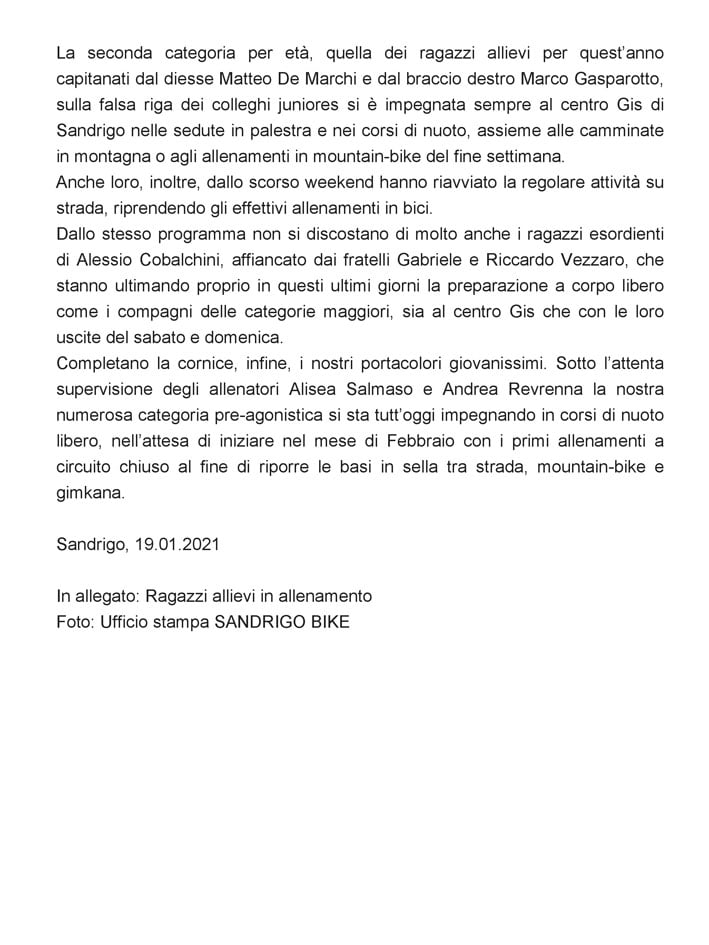 La seconda categoria per età, quella dei ragazzi allievi per quest'anno capitanati dal diesse Matteo De Marchi e dal braccio destro Marco Gasparotto, sulla falsa riga dei colleghi juniores si è impegnata sempre al centro Gis di Sandrigo nelle sedute in palestra e nei corsi di nuoto, assieme alle camminate in montagna o agli allenamenti in mountain-bike del fine settimana.
Anche loro, inoltre, dallo scorso weekend hanno riavviato la regolare attività su strada, riprendendo gli effettivi allenamenti in bici.
Dallo stesso programma non si discostano di molto anche i ragazzi esordienti di Alessio Cobalchini, affiancato dai fratelli Gabriele e Riccardo Vezzaro, che stanno ultimando proprio in questi ultimi giorni la preparazione a corpo libero come i compagni delle categorie maggiori, sia al centro Gis che con le loro uscite del sabato e domenica.
Completano la cornice, infine, i nostri portacolori giovanissimi. Sotto l'attenta supervisione degli allenatori Alisea Salmaso e Andrea Revrenna la nostra numerosa categoria pre-agonistica si sta tutt'oggi impegnando in corsi di nuoto libero, nell'attesa di iniziare nel mese di Febbraio con i primi allenamenti a circuito chiuso al fine di riporre le basi in sella tra strada, mountain-bike e gimkana.

Sandrigo, 19.01.2021

In allegato: Ragazzi allievi in allenamento
Foto: Ufficio stampa SANDRIGO BIKE